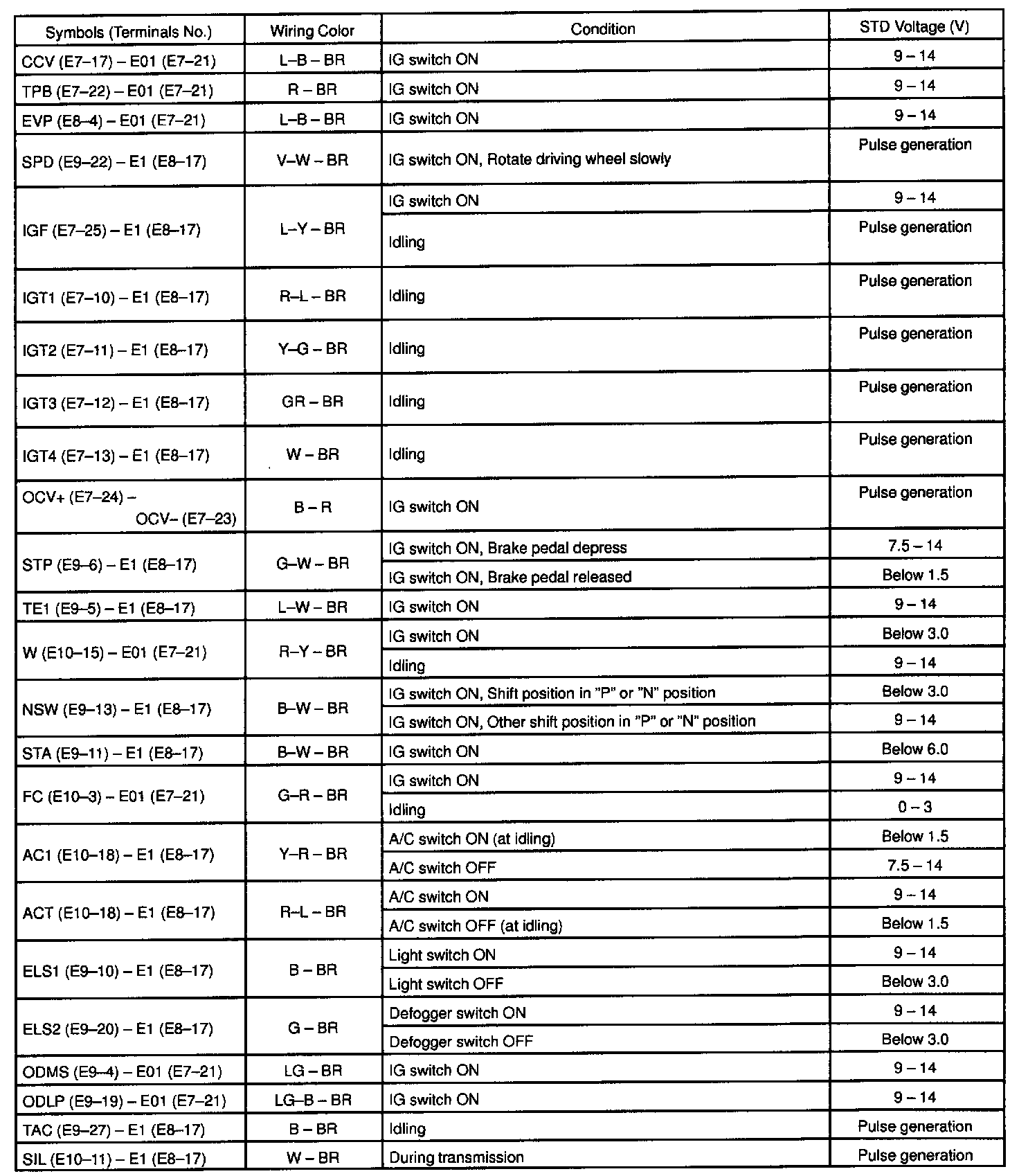 | Symbols (Terminals No.) | Wiring Color | Condition | STD Voltage (V) |
|---|---|---|---|
| CCV (E7–17) – E01 (E7–21) | L–B – BR | IG switch ON | 9 – 14 |
| TPB (E7–22) – E01 (E7–21) | R – BR | IG switch ON | 9 – 14 |
| EVP (E8–4) – E01 (E7–21) | L–B – BR | IG switch ON | 9 – 14 |
| SPD (E9–22) – E1 (E8–17) | V–W – BR | IG switch ON, Rotate driving wheel slowly | Pulse generation |
| IGF (E7–25) – E1 (E8–17) | L–Y – BR | IG switch ON | 9 – 14 |
| | | Idling | Pulse generation |
| IGT1 (E7–10) – E1 (E8–17) | R–L – BR | Idling | Pulse generation |
| IGT2 (E7–11) – E1 (E8–17) | Y–G – BR | Idling | Pulse generation |
| IGT3 (E7–12) – E1 (E8–17) | GR – BR | Idling | Pulse generation |
| IGT4 (E7–13) – E1 (E8–17) | W – BR | Idling | Pulse generation |
| OCV+ (E7–24) – OCV– (E7–23) | B – R | IG switch ON | Pulse generation |
| STP (E9–6) – E1 (E8–17) | G–W – BR | IG switch ON, Brake pedal depress | 7.5 – 14 |
| | | IG switch ON, Brake pedal released | Below 1.5 |
| TE1 (E9–5) – E1 (E8–17) | L–W – BR | IG switch ON | 9 – 14 |
| W (E10–15) – E01 (E7–21) | R–Y – BR | IG switch ON | Below 3.0 |
| | | Idling | 9 – 14 |
| NSW (E9–13) – E1 (E8–17) | B–W – BR | IG switch ON, Shift position in "P" or "N" position | Below 3.0 |
| | | IG switch ON, Other shift position in "P" or "N" position | 9 – 14 |
| STA (E9–11) – E1 (E8–17) | B–W – BR | IG switch ON | Below 6.0 |
| FC (E10–3) – E01 (E7–21) | G–R – BR | IG switch ON | 9 – 14 |
| | | Idling | 0 – 3 |
| AC1 (E10–18) – E1 (E8–17) | Y–R – BR | A/C switch ON (at idling) | Below 1.5 |
| | | A/C switch OFF | 7.5 – 14 |
| ACT (E10–18) – E1 (E8–17) | R–L – BR | A/C switch ON | 9 – 14 |
| | | A/C switch OFF (at idling) | Below 1.5 |
| ELS1 (E9–10) – E1 (E8–17) | B – BR | Light switch ON | 9 – 14 |
| | | Light switch OFF | Below 3.0 |
| ELS2 (E9–20) – E1 (E8–17) | G – BR | Defogger switch ON | 9 – 14 |
| | | Defogger switch OFF | Below 3.0 |
| ODMS (E9–4) – E01 (E7–21) | LG – BR | IG switch ON | 9 – 14 |
| ODLP (E9–19) – E01 (E7–21) | LG–B – BR | IG switch ON | 9 – 14 |
| TAC (E9–27) – E1 (E8–17) | B – BR | Idling | Pulse generation |
| SIL (E10–11) – E1 (E8–17) | W – BR | During transmission | Pulse generation |